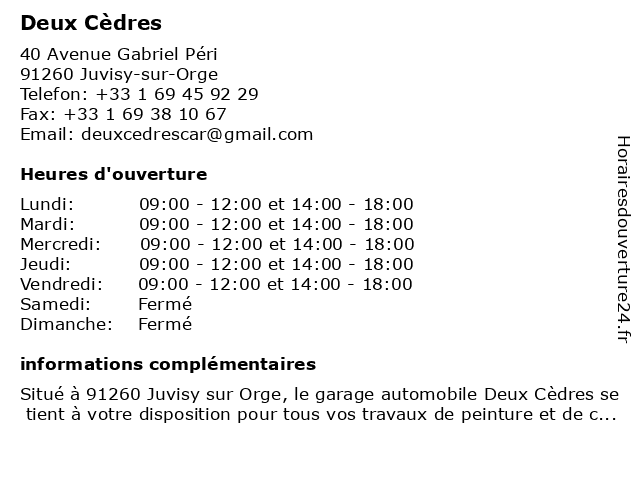 Deux Cèdres

40 Avenue Gabriel Péri
91260 Juvisy-sur-Orge
Telefon: +33 1 69 45 92 29
Fax: +33 1 69 38 10 67
Email: deuxcedrescar@gmail.com

Heures d'ouverture

| | |
|---|---|
| Lundi: | 09:00 - 12:00 et 14:00 - 18:00 |
| Mardi: | 09:00 - 12:00 et 14:00 - 18:00 |
| Mercredi: | 09:00 - 12:00 et 14:00 - 18:00 |
| Jeudi: | 09:00 - 12:00 et 14:00 - 18:00 |
| Vendredi: | 09:00 - 12:00 et 14:00 - 18:00 |
| Samedi: | Fermé |
| Dimanche: | Fermé |

informations complémentaires

Situé à 91260 Juvisy sur Orge, le garage automobile Deux Cèdres se tient à votre disposition pour tous vos travaux de peinture et de c...

Horairesdouverture24.fr